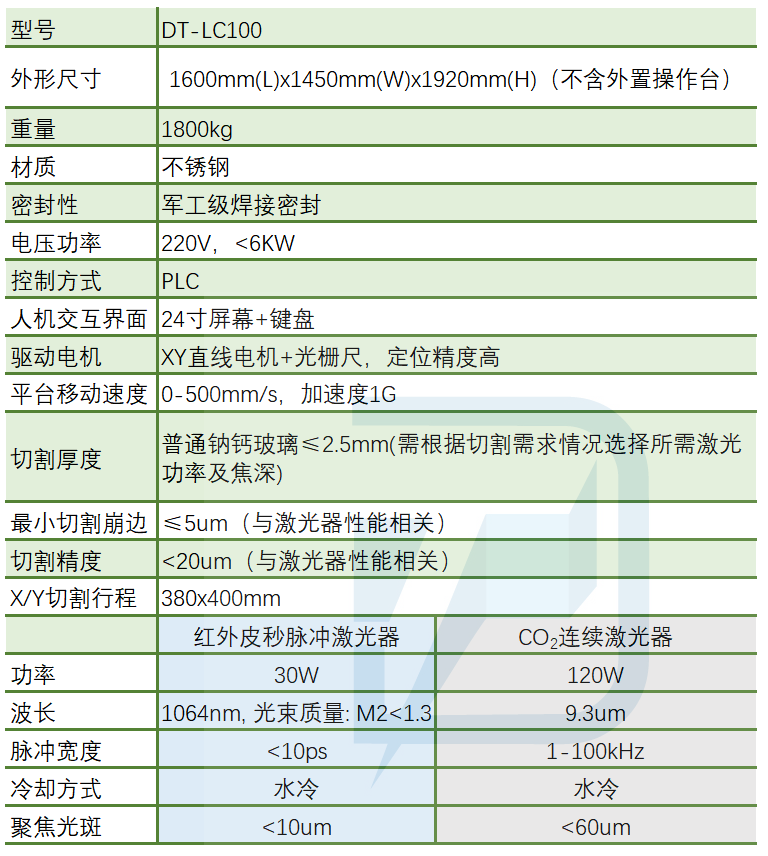 | 型号 | DT-LC100 | |
|---|---|---|
| 外形尺寸 | 1600mm(L)x1450mm(W)x1920mm(H)（不含外置操作台） | |
| 重量 | 1800kg | |
| 材质 | 不锈钢 | |
| 密封性 | 军工级焊接密封 | |
| 电压功率 | 220V，<6KW | |
| 控制方式 | PLC | |
| 人机交互界面 | 24寸屏幕+键盘 | |
| 驱动电机 | XY直线电机+光栅尺，定位精度高 | |
| 平台移动速度 | 0-500mm/s，加速度1G | |
| 切割厚度 | 普通钠钙玻璃≤2.5mm(需根据切割需求情况选择所需激光功率及焦深) | |
| 最小切割崩边 | ≤5um（与激光器性能相关） | |
| 切割精度 | <20um（与激光器性能相关） | |
| X/Y切割行程 | 380x400mm | |
| | 红外皮秒脉冲激光器 | $CO_2$连续激光器 |
| 功率 | 30W | 120W |
| 波长 | 1064nm, 光束质量: M2<1.3 | 9.3um |
| 脉冲宽度 | <10ps | 1-100kHz |
| 冷却方式 | 水冷 | 水冷 |
| 聚焦光斑 | <10um | <60um |